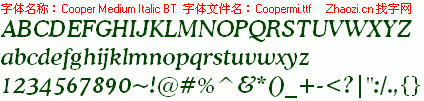 字体名称：Cooper Medium Italic BT 字体文件名：Coopermi.ttf Zhaozi.cn 找字网

ABCDEFGHIJKLMNOPQRSTUVWXYZ

abcdefghijklmnopqrstuvwxyz

1234567890~!@#%^&*()_+-<?|":/.,{}